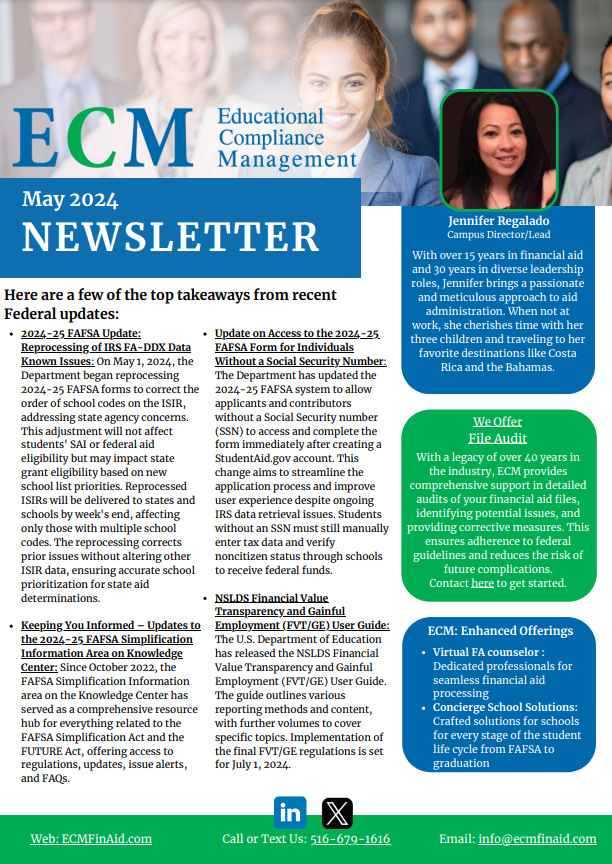 ECM Educational Compliance Management

May 2024
NEWSLETTER

Here are a few of the top takeaways from recent Federal updates:

- 2024-25 FAFSA Update: Reprocessing of IRS FA-DDX Data Known Issues: On May 1, 2024, the Department began reprocessing 2024-25 FAFSA forms to correct the order of school codes on the ISIR, addressing state agency concerns. This adjustment will not affect students' SAI or federal aid eligibility but may impact state grant eligibility based on new school list priorities. Reprocessed ISIRs will be delivered to states and schools by week's end, affecting only those with multiple school codes. The reprocessing corrects prior issues without altering other ISIR data, ensuring accurate school prioritization for state aid determinations.

- Keeping You Informed – Updates to the 2024-25 FAFSA Simplification Information Area on Knowledge Center: Since October 2022, the FAFSA Simplification Information area on the Knowledge Center has served as a comprehensive resource hub for everything related to the FAFSA Simplification Act and the FUTURE Act, offering access to regulations, updates, issue alerts, and FAQs.

- Update on Access to the 2024-25 FAFSA Form for Individuals Without a Social Security Number: The Department has updated the 2024-25 FAFSA system to allow applicants and contributors without a Social Security number (SSN) to access and complete the form immediately after creating a StudentAid.gov account. This change aims to streamline the application process and improve user experience despite ongoing IRS data retrieval issues. Students without an SSN must still manually enter tax data and verify noncitizen status through schools to receive federal funds.

- NSLDS Financial Value Transparency and Gainful Employment (FVT/GE) User Guide: The U.S. Department of Education has released the NSLDS Financial Value Transparency and Gainful Employment (FVT/GE) User Guide. The guide outlines various reporting methods and content, with further volumes to cover specific topics. Implementation of the final FVT/GE regulations is set for July 1, 2024.

Jennifer Regalado
Campus Director/Lead
With over 15 years in financial aid and 30 years in diverse leadership roles, Jennifer brings a passionate and meticulous approach to aid administration. When not at work, she cherishes time with her three children and traveling to her favorite destinations like Costa Rica and the Bahamas.

We Offer
File Audit
With a legacy of over 40 years in the industry, ECM provides comprehensive support in detailed audits of your financial aid files, identifying potential issues, and providing corrective measures. This ensures adherence to federal guidelines and reduces the risk of future complications.
Contact here to get started.

ECM: Enhanced Offerings
- Virtual FA counselor : Dedicated professionals for seamless financial aid processing
- Concierge School Solutions: Crafted solutions for schools for every stage of the student life cycle from FAFSA to graduation

Web: ECMFinAid.com    Call or Text Us: 516-679-1616    Email: info@ecmfinaid.com